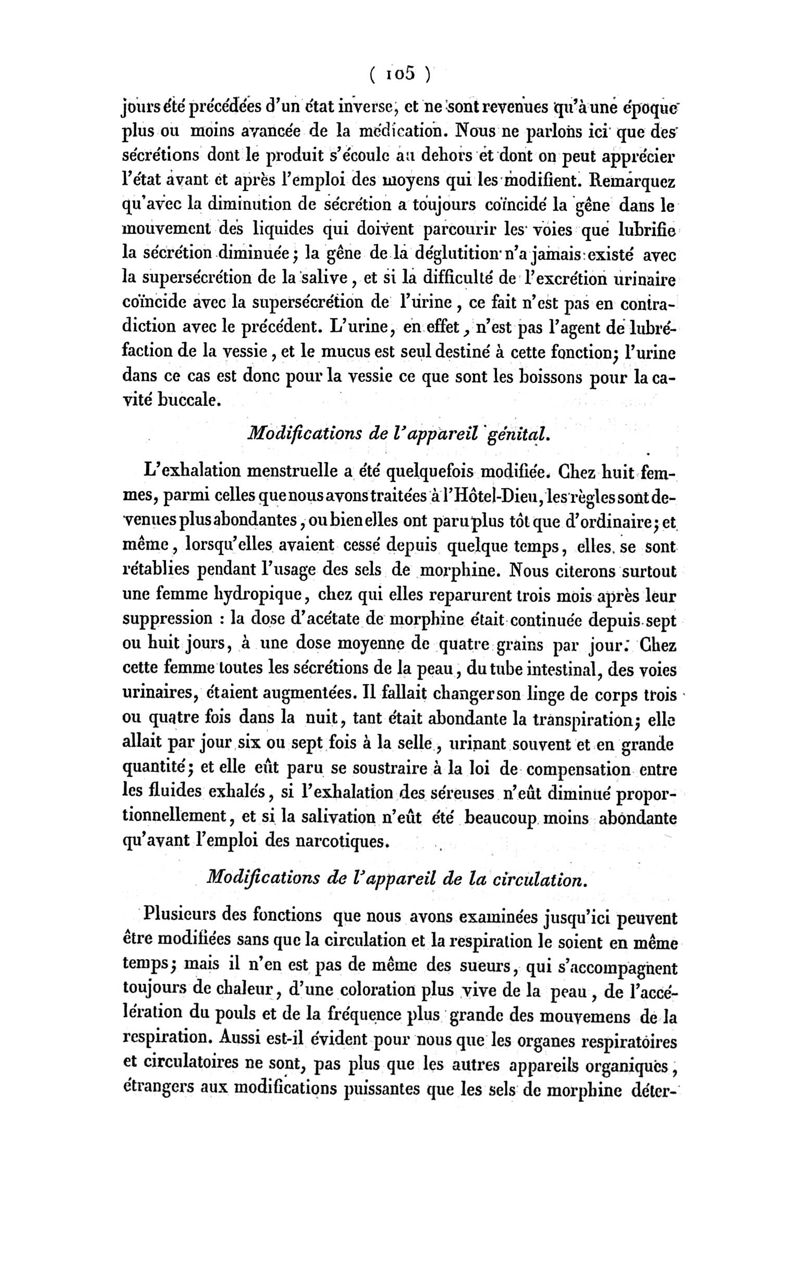 ( 105 )

jours été précédées d'un état inverse, et ne sont revenues qu'à une époque plus ou moins avancée de la médication. Nous ne parlons ici que des sécrétions dont le produit s'écoule au dehors et dont on peut apprécier l'état avant et après l'emploi des moyens qui les modifient. Remarquez qu'avec la diminution de sécrétion a toujours coïncidé la gêne dans le mouvement des liquides qui doivent parcourir les voies que lubrifie la sécrétion diminuée; la gêne de la déglutition n'a jamais existé avec la supersécrétion de la salive, et si la difficulté de l'excrétion urinaire coïncide avec la supersécrétion de l'urine, ce fait n'est pas en contradiction avec le précédent. L'urine, en effet, n'est pas l'agent de lubréfaction de la vessie, et le mucus est seul destiné à cette fonction; l'urine dans ce cas est donc pour la vessie ce que sont les boissons pour la cavité buccale.

Modifications de l'appareil génital.

L'exhalation menstruelle a été quelquefois modifiée. Chez huit femmes, parmi celles que nous avons traitées à l'Hôtel-Dieu, les règles sont devenues plus abondantes, ou bien elles ont paru plus tôt que d'ordinaire; et même, lorsqu'elles avaient cessé depuis quelque temps, elles se sont rétablies pendant l'usage des sels de morphine. Nous citerons surtout une femme hydropique, chez qui elles reparurent trois mois après leur suppression : la dose d'acétate de morphine était continuée depuis sept ou huit jours, à une dose moyenne de quatre grains par jour. Chez cette femme toutes les sécrétions de la peau, du tube intestinal, des voies urinaires, étaient augmentées. Il fallait changer son linge de corps trois ou quatre fois dans la nuit, tant était abondante la transpiration; elle allait par jour six ou sept fois à la selle, urinant souvent et en grande quantité; et elle eût paru se soustraire à la loi de compensation entre les fluides exhalés, si l'exhalation des séreuses n'eût diminué proportionnellement, et si la salivation n'eût été beaucoup moins abondante qu'avant l'emploi des narcotiques.

Modifications de l'appareil de la circulation.

Plusieurs des fonctions que nous avons examinées jusqu'ici peuvent être modifiées sans que la circulation et la respiration le soient en même temps; mais il n'en est pas de même des sueurs, qui s'accompagnent toujours de chaleur, d'une coloration plus vive de la peau, de l'accélération du pouls et de la fréquence plus grande des mouvemens de la respiration. Aussi est-il évident pour nous que les organes respiratoires et circulatoires ne sont, pas plus que les autres appareils organiques, étrangers aux modifications puissantes que les sels de morphine déter-